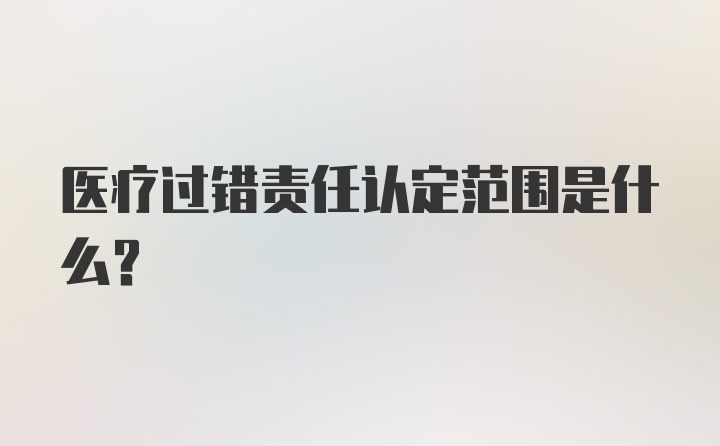 医疗过错责任认定范围是什么?